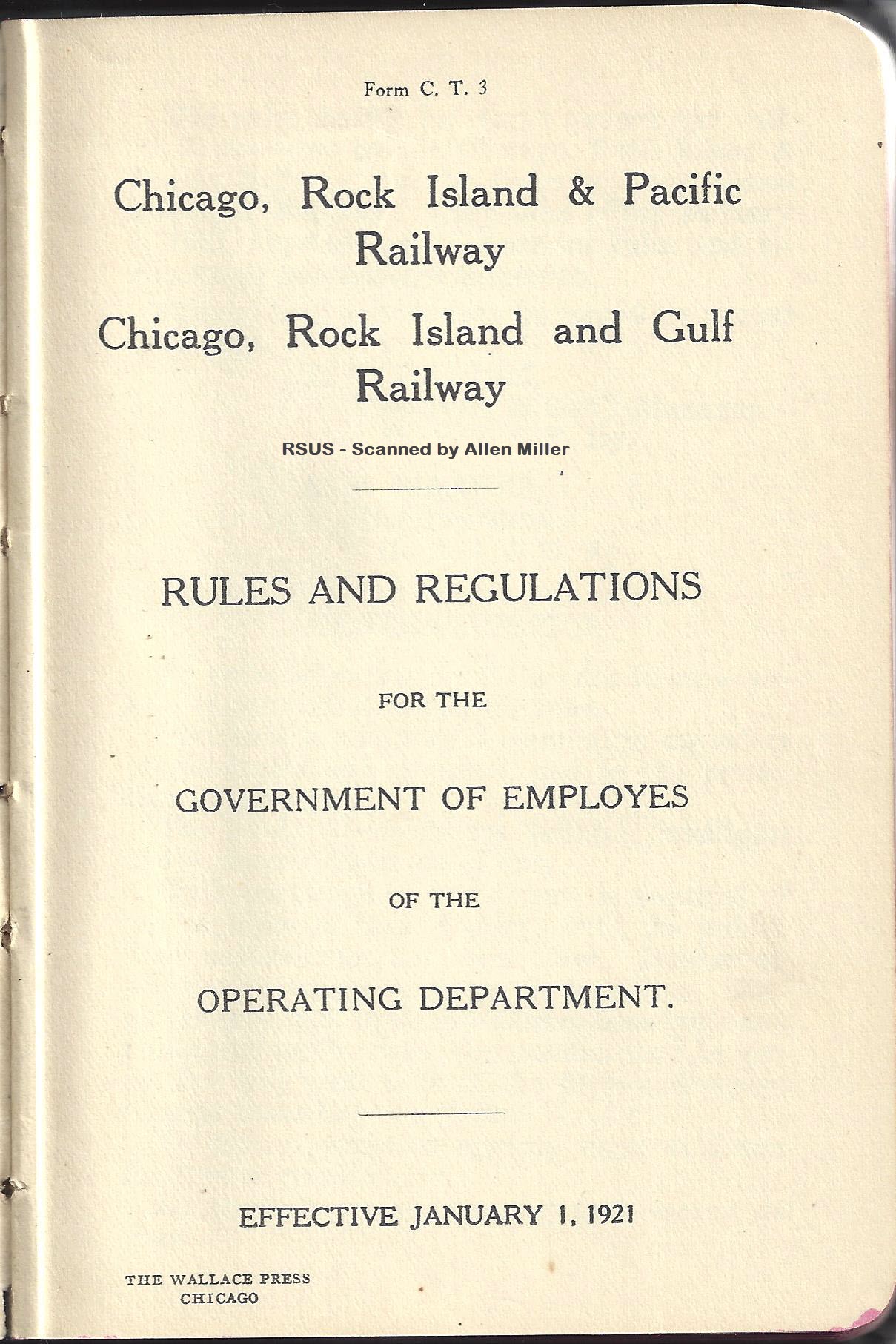 Form C. T. 3

Chicago, Rock Island & Pacific Railway

Chicago, Rock Island and Gulf Railway

RSUS - Scanned by Allen Miller

RULES AND REGULATIONS

FOR THE

GOVERNMENT OF EMPLOYES

OF THE

OPERATING DEPARTMENT.

EFFECTIVE JANUARY 1, 1921

THE WALLACE PRESS
CHICAGO